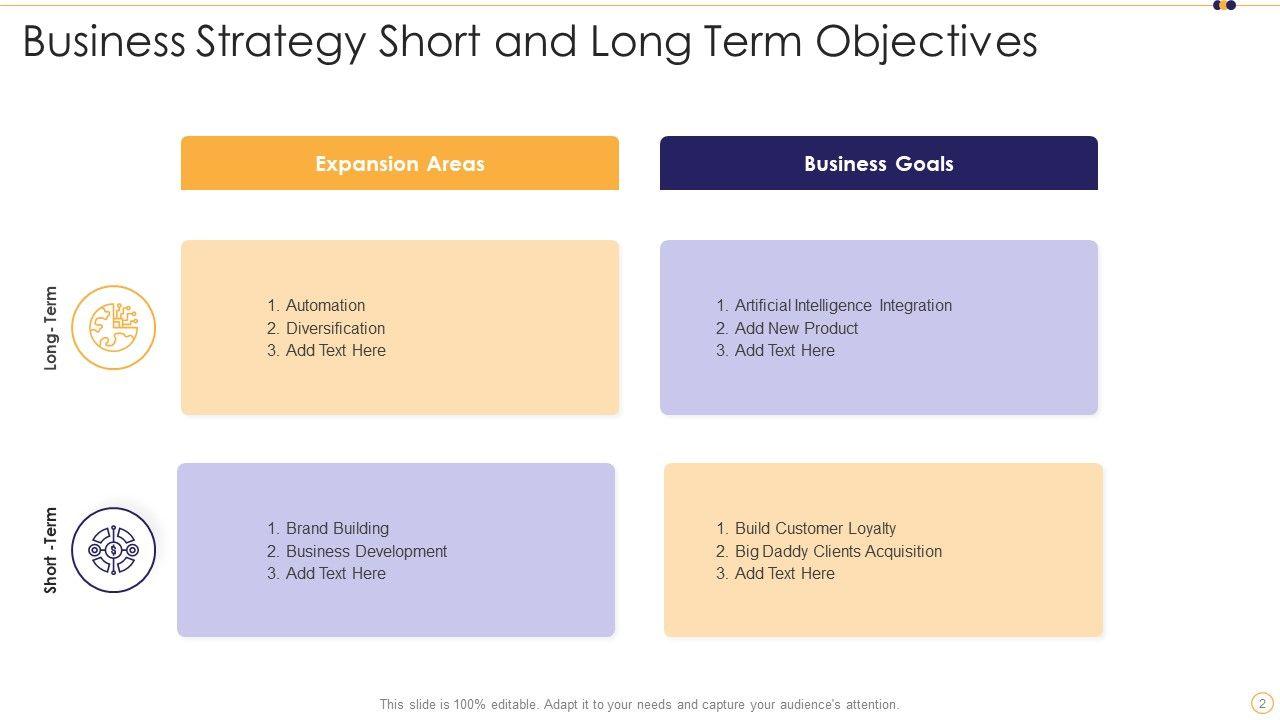 Business Strategy Short and Long Term Objectives

Expansion Areas

Business Goals

Long - Term

1. Automation
2. Diversification
3. Add Text Here

1. Artificial Intelligence Integration
2. Add New Product
3. Add Text Here

Short - Term

1. Brand Building
2. Business Development
3. Add Text Here

1. Build Customer Loyalty
2. Big Daddy Clients Acquisition
3. Add Text Here

This slide is 100% editable. Adapt it to your needs and capture your audience's attention.

2